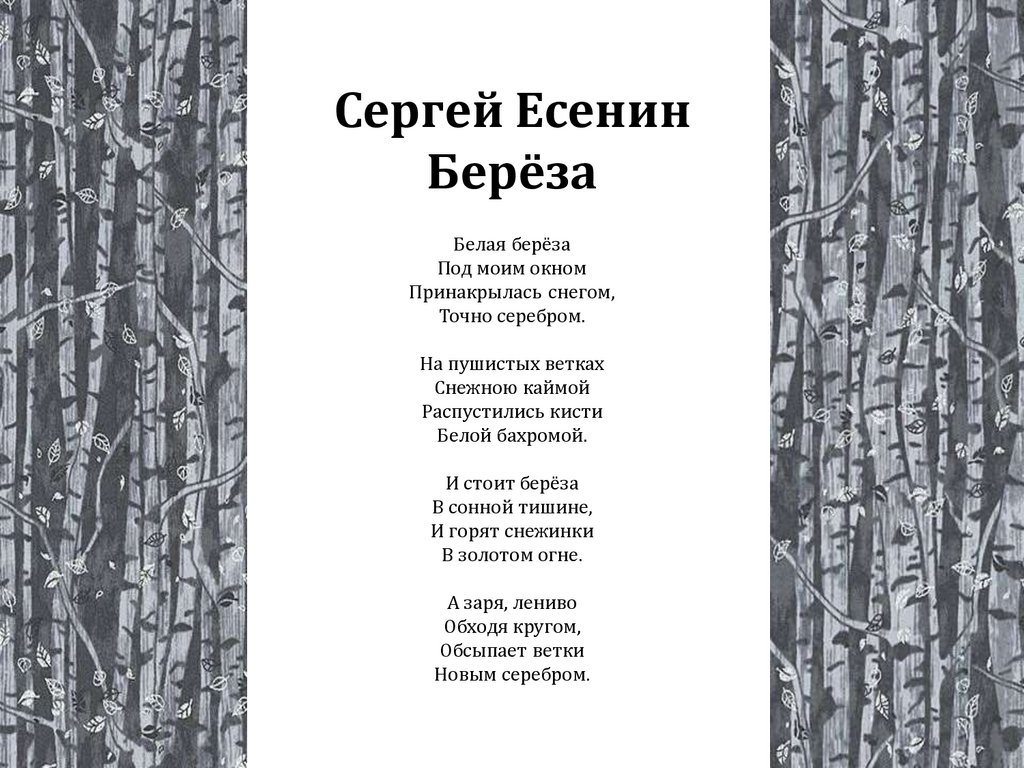 Сергей Есенин
Берёза

Белая берёза
Под моим окном
Принакрылась снегом,
Точно серебром.

На пушистых ветках
Снежною каймой
Распустились кисти
Белой бахромой.

И стоит берёза
В сонной тишине,
И горят снежинки
В золотом огне.

А заря, лениво
Обходя кругом,
Обсыпает ветки
Новым серебром.